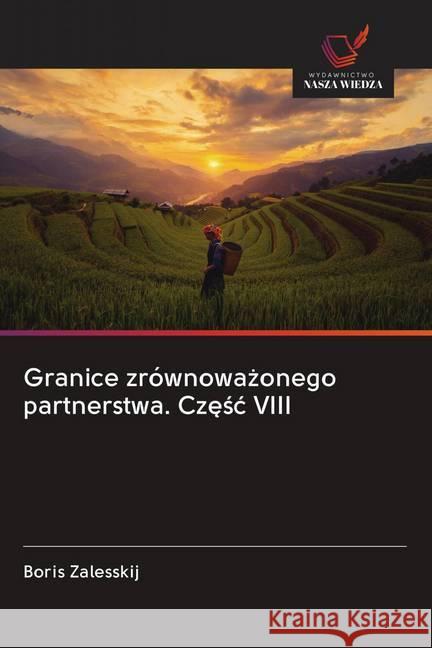 WYDAWNICTWO
NASZA WIEDZA

Granice zrównoważonego partnerstwa. Część VIII

Boris Zalesskij

Kraina Książek